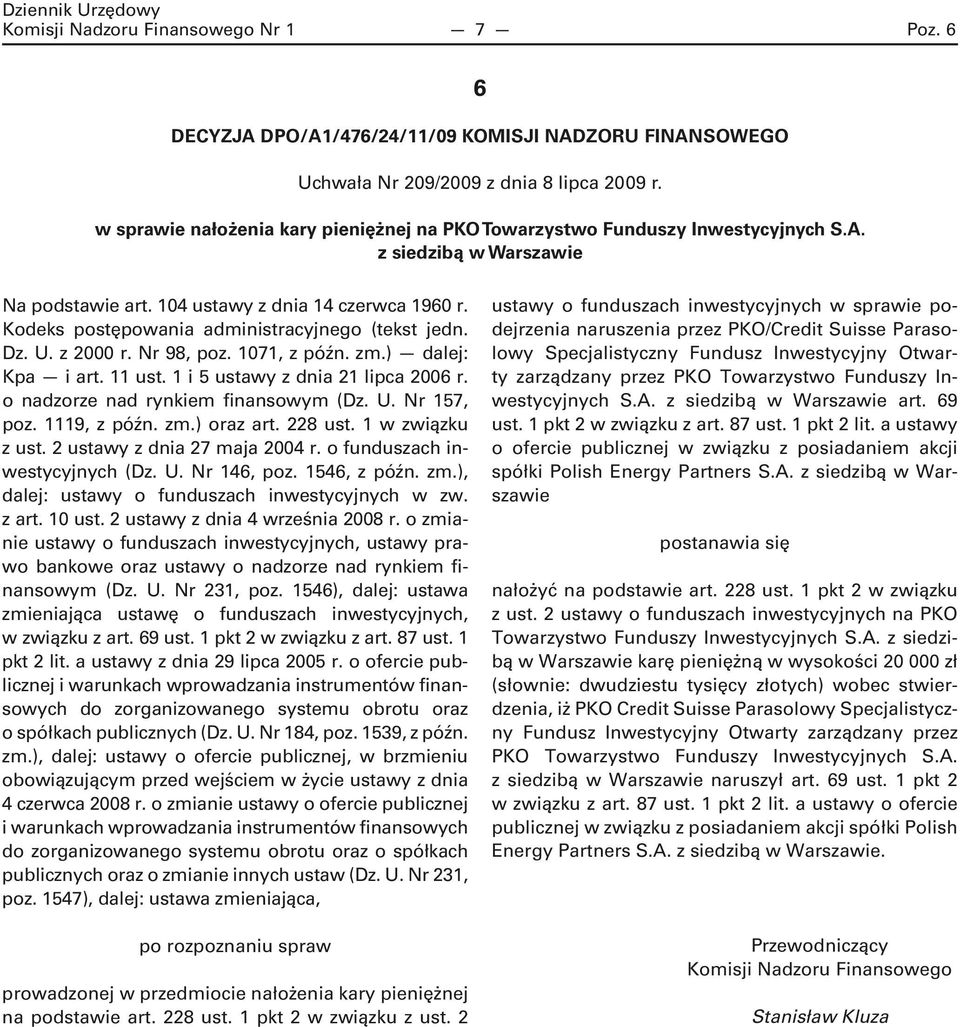 Dziennik Urzędowy
Komisji Nadzoru Finansowego Nr 1 — 7 — Poz. 6

6

DECYZJA DPO/A1/476/24/11/09 KOMISJI NADZORU FINANSOWEGO

Uchwała Nr 209/2009 z dnia 8 lipca 2009 r.

w sprawie nałożenia kary pieniężnej na PKO Towarzystwo Funduszy Inwestycyjnych S.A. z siedzibą w Warszawie

Na podstawie art. 104 ustawy z dnia 14 czerwca 1960 r. Kodeks postępowania administracyjnego (tekst jedn. Dz. U. z 2000 r. Nr 98, poz. 1071, z późn. zm.) — dalej: Kpa — i art. 11 ust. 1 i 5 ustawy z dnia 21 lipca 2006 r. o nadzorze nad rynkiem finansowym (Dz. U. Nr 157, poz. 1119, z późn. zm.) oraz art. 228 ust. 1 w związku z ust. 2 ustawy z dnia 27 maja 2004 r. o funduszach inwestycyjnych (Dz. U. Nr 146, poz. 1546, z późn. zm.), dalej: ustawy o funduszach inwestycyjnych w zw. z art. 10 ust. 2 ustawy z dnia 4 września 2008 r. o zmianie ustawy o funduszach inwestycyjnych, ustawy prawo bankowe oraz ustawy o nadzorze nad rynkiem finansowym (Dz. U. Nr 231, poz. 1546), dalej: ustawa zmieniająca ustawę o funduszach inwestycyjnych, w związku z art. 69 ust. 1 pkt 2 w związku z art. 87 ust. 1 pkt 2 lit. a ustawy z dnia 29 lipca 2005 r. o ofercie publicznej i warunkach wprowadzania instrumentów finansowych do zorganizowanego systemu obrotu oraz o spółkach publicznych (Dz. U. Nr 184, poz. 1539, z późn. zm.), dalej: ustawy o ofercie publicznej, w brzmieniu obowiązującym przed wejściem w życie ustawy z dnia 4 czerwca 2008 r. o zmianie ustawy o ofercie publicznej i warunkach wprowadzania instrumentów finansowych do zorganizowanego systemu obrotu oraz o spółkach publicznych oraz o zmianie innych ustaw (Dz. U. Nr 231, poz. 1547), dalej: ustawa zmieniająca,

po rozpoznaniu spraw

prowadzonej w przedmiocie nałożenia kary pieniężnej na podstawie art. 228 ust. 1 pkt 2 w związku z ust. 2 ustawy o funduszach inwestycyjnych w sprawie podejrzenia naruszenia przez PKO/Credit Suisse Parasolowy Specjalistyczny Fundusz Inwestycyjny Otwarty zarządzany przez PKO Towarzystwo Funduszy Inwestycyjnych S.A. z siedzibą w Warszawie art. 69 ust. 1 pkt 2 w związku z art. 87 ust. 1 pkt 2 lit. a ustawy o ofercie publicznej w związku z posiadaniem akcji spółki Polish Energy Partners S.A. z siedzibą w Warszawie

postanawia się

nałożyć na podstawie art. 228 ust. 1 pkt 2 w związku z ust. 2 ustawy o funduszach inwestycyjnych na PKO Towarzystwo Funduszy Inwestycyjnych S.A. z siedzibą w Warszawie karę pieniężną w wysokości 20 000 zł (słownie: dwudziestu tysięcy złotych) wobec stwierdzenia, iż PKO Credit Suisse Parasolowy Specjalistyczny Fundusz Inwestycyjny Otwarty zarządzany przez PKO Towarzystwo Funduszy Inwestycyjnych S.A. z siedzibą w Warszawie naruszył art. 69 ust. 1 pkt 2 w związku z art. 87 ust. 1 pkt 2 lit. a ustawy o ofercie publicznej w związku z posiadaniem akcji spółki Polish Energy Partners S.A. z siedzibą w Warszawie.

Przewodniczący
Komisji Nadzoru Finansowego

Stanisław Kluza